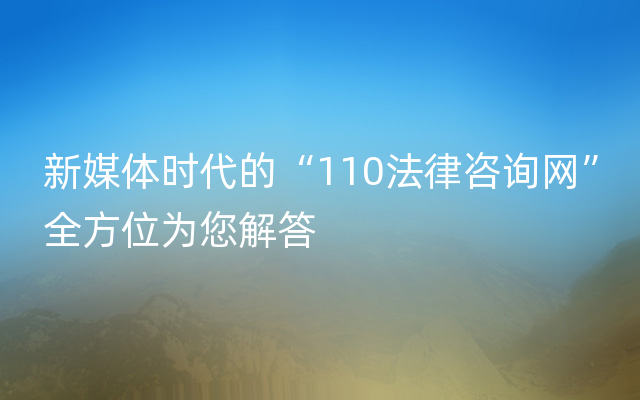 新媒体时代的“110法律咨询网”全方位为您解答